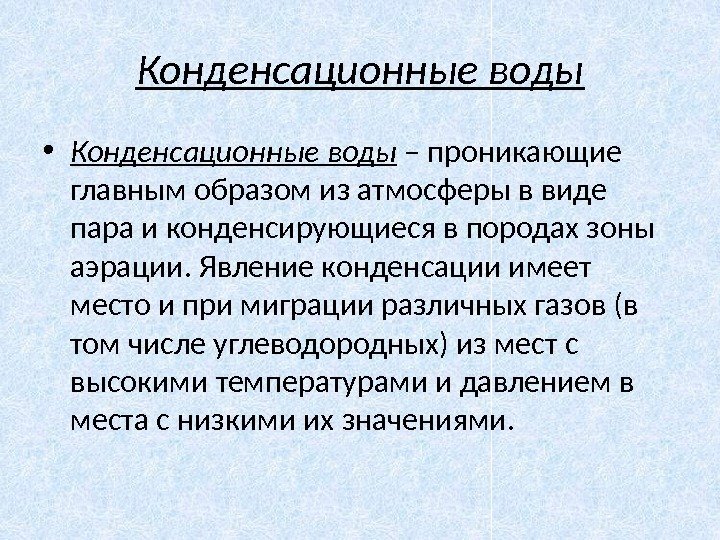 Конденсационные воды

• Конденсационные воды – проникающие главным образом из атмосферы в виде пара и конденсирующиеся в породах зоны аэрации. Явление конденсации имеет место и при миграции различных газов (в том числе углеводородных) из мест с высокими температурами и давлением в места с низкими их значениями.